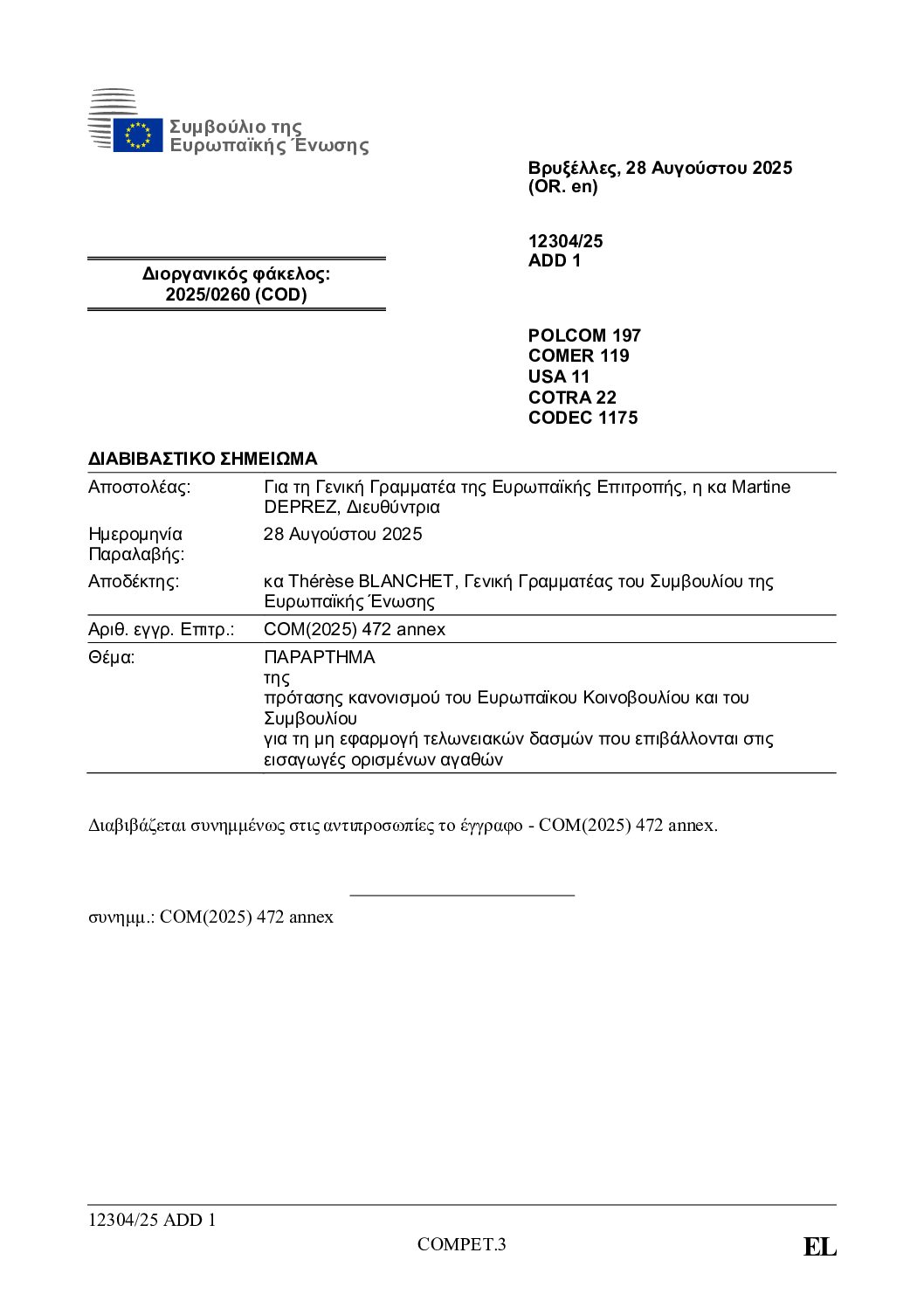 Συμβούλιο της Ευρωπαϊκής Ένωσης

Βρυξέλλες, 28 Αυγούστου 2025
(OR. en)

12304/25
ADD 1

Διοργανικός φάκελος:
2025/0260 (COD)

POLCOM 197
COMER 119
USA 11
COTRA 22
CODEC 1175

ΔΙΑΒΙΒΑΣΤΙΚΟ ΣΗΜΕΙΩΜΑ

| | |
|---|---|
| Αποστολέας: | Για τη Γενική Γραμματέα της Ευρωπαϊκής Επιτροπής, η κα Martine DEPREZ, Διευθύντρια |
| Ημερομηνία Παραλαβής: | 28 Αυγούστου 2025 |
| Αποδέκτης: | κα Thérèse BLANCHET, Γενική Γραμματέας του Συμβουλίου της Ευρωπαϊκής Ένωσης |
| Αριθ. εγγρ. Επιτρ.: | COM(2025) 472 annex |
| Θέμα: | ΠΑΡΑΡΤΗΜΑ της πρότασης κανονισμού του Ευρωπαϊκου Κοινοβουλίου και του Συμβουλίου για τη μη εφαρμογή τελωνειακών δασμών που επιβάλλονται στις εισαγωγές ορισμένων αγαθών |

Διαβιβάζεται συνημμένως στις αντιπροσωπίες το έγγραφο - COM(2025) 472 annex.

συνημμ.: COM(2025) 472 annex

12304/25 ADD 1
COMPET.3
EL